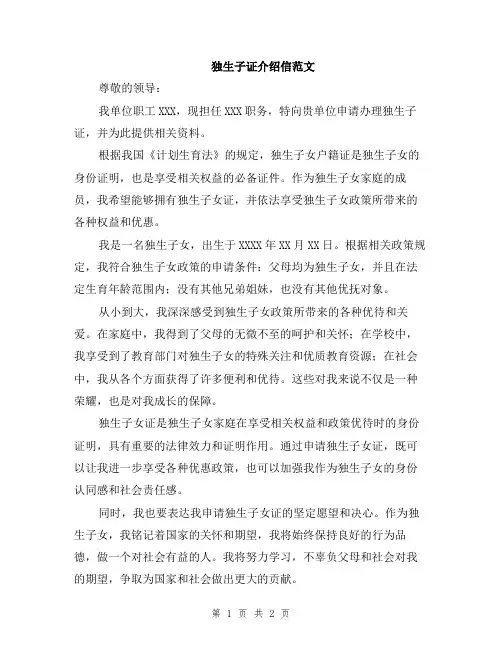 独生子证介绍信范文

尊敬的领导：

我单位职工 XXX，现担任 XXX 职务，特向贵单位申请办理独生子证，并为此提供相关资料。

根据我国《计划生育法》的规定，独生子女户籍证是独生子女的身份证明，也是享受相关权益的必备证件。作为独生子女家庭的成员，我希望能够拥有独生子女证，并依法享受独生子女政策所带来的各种权益和优惠。

我是一名独生子女，出生于 XXXX 年 XX 月 XX 日。根据相关政策规定，我符合独生子女政策的申请条件：父母均为独生子女，并且在法定生育年龄范围内；没有其他兄弟姐妹，也没有其他优抚对象。

从小到大，我深深感受到独生子女政策所带来的各种优待和关爱。在家庭中，我得到了父母的无微不至的呵护和关怀；在学校中，我享受到了教育部门对独生子女的特殊关注和优质教育资源；在社会中，我从各个方面获得了许多便利和优待。这些对我来说不仅是一种荣耀，也是对我成长的保障。

独生子女证是独生子女家庭在享受相关权益和政策优待时的身份证明，具有重要的法律效力和证明作用。通过申请独生子女证，既可以让我进一步享受各种优惠政策，也可以加强我作为独生子女的身份认同感和社会责任感。

同时，我也要表达我申请独生子女证的坚定愿望和决心。作为独生子女，我铭记着国家的关怀和期望，我将始终保持良好的行为品德，做一个对社会有益的人。我将努力学习，不辜负父母和社会对我的期望，争取为国家和社会做出更大的贡献。

第 1 页 共 2 页